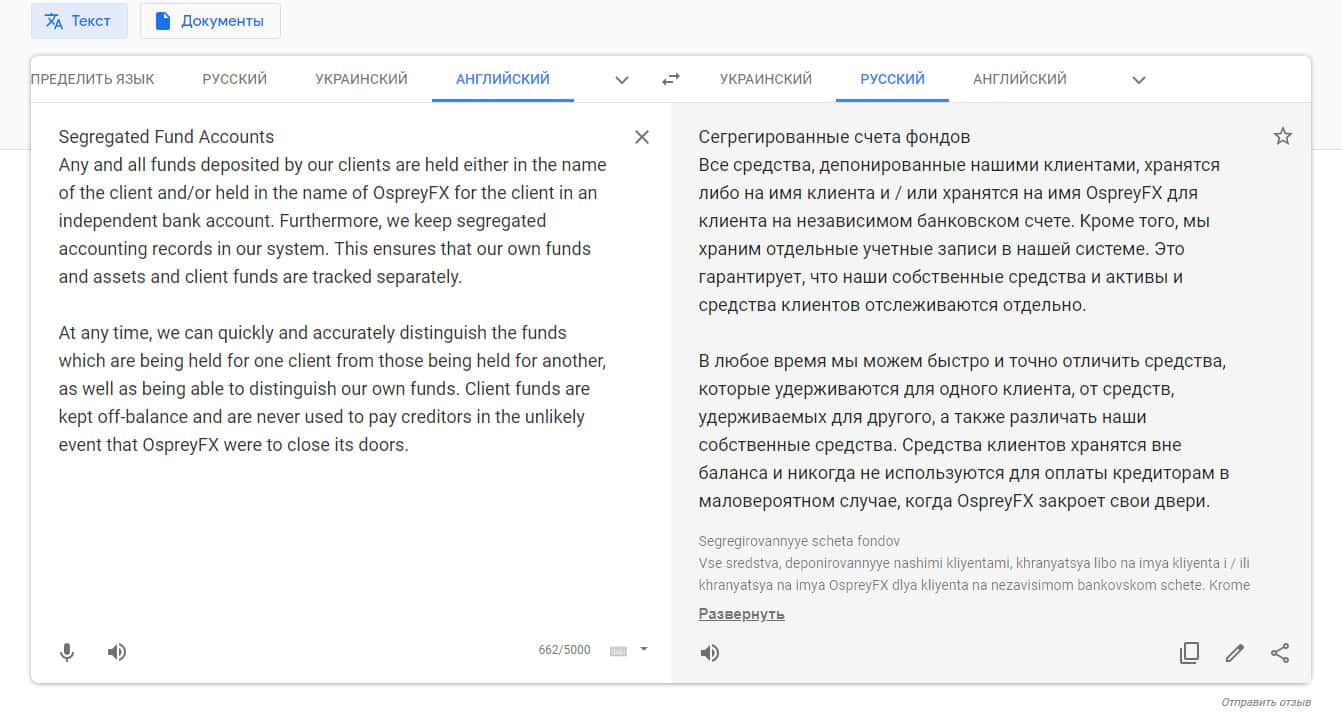 Текст Документы

ПРЕДЕЛИТЬ ЯЗЫК РУССКИЙ УКРАИНСКИЙ АНГЛИЙСКИЙ

УКРАИНСКИЙ РУССКИЙ АНГЛИЙСКИЙ

Segregated Fund Accounts
Any and all funds deposited by our clients are held either in the name of the client and/or held in the name of OspreyFX for the client in an independent bank account. Furthermore, we keep segregated accounting records in our system. This ensures that our own funds and assets and client funds are tracked separately.

At any time, we can quickly and accurately distinguish the funds which are being held for one client from those being held for another, as well as being able to distinguish our own funds. Client funds are kept off-balance and are never used to pay creditors in the unlikely event that OspreyFX were to close its doors.

662/5000

Сегрегированные счета фондов
Все средства, депонированные нашими клиентами, хранятся либо на имя клиента и / или хранятся на имя OspreyFX для клиента на независимом банковском счете. Кроме того, мы храним отдельные учетные записи в нашей системе. Это гарантирует, что наши собственные средства и активы и средства клиентов отслеживаются отдельно.

В любое время мы можем быстро и точно отличить средства, которые удерживаются для одного клиента, от средств, удерживаемых для другого, а также различать наши собственные средства. Средства клиентов хранятся вне баланса и никогда не используются для оплаты кредиторам в маловероятном случае, когда OspreyFX закроет свои двери.

Segregirovannyye scheta fondov
Vse sredstva, deponirovannyye nashimi kliyentami, khranyatsya libo na imya kliyenta i / ili khranyatsya na imya OspreyFX dlya kliyenta na nezavisimom bankovskom schete. Krome

Развернуть

Отправить отзыв